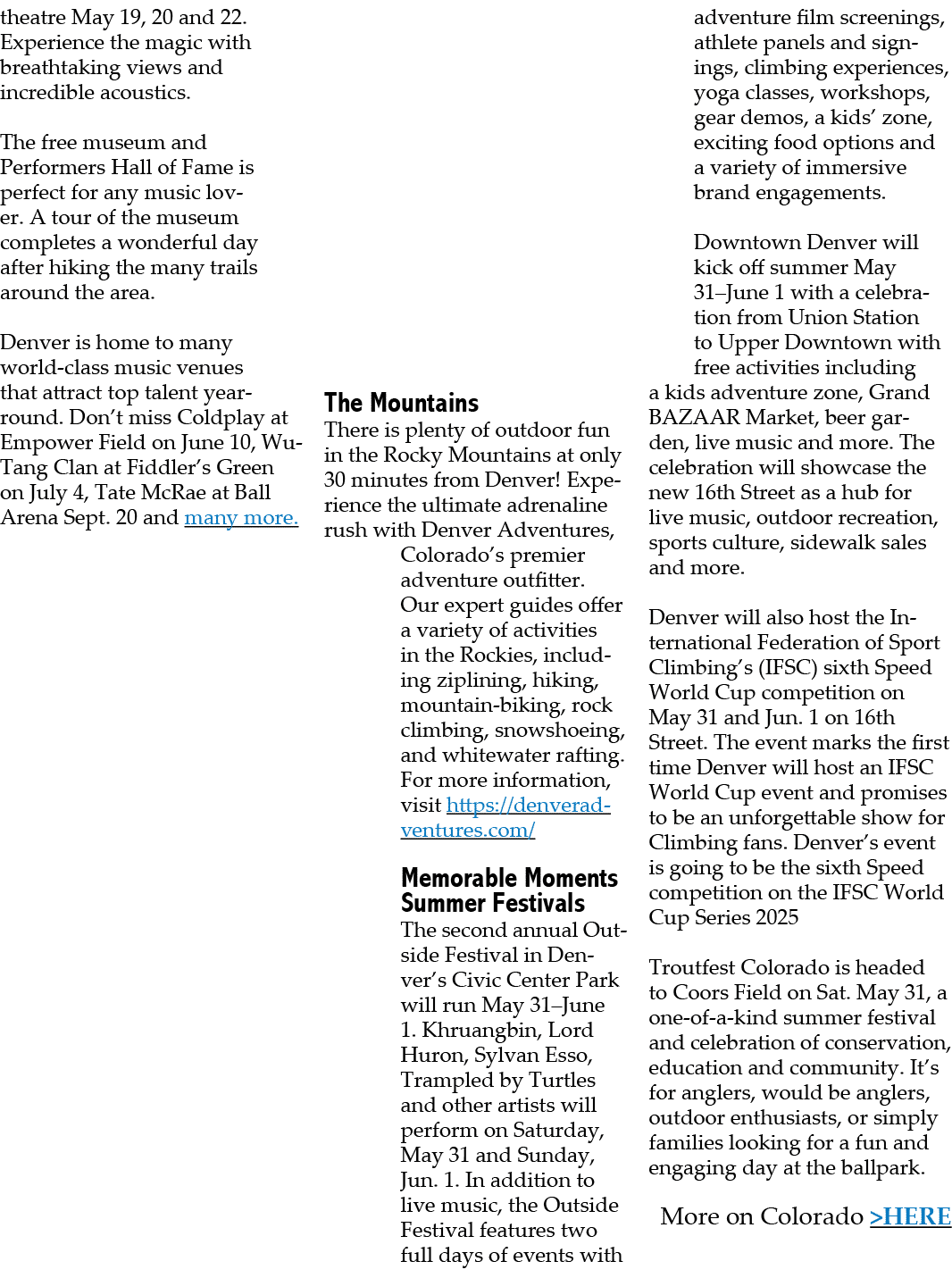 theatre May 19, 20 and 22. Experience the magic with breathtaking views and incredible acoustics.

The free museum and Performers Hall of Fame is perfect for any music lover. A tour of the museum completes a wonderful day after hiking the many trails around the area.

Denver is home to many world-class music venues that attract top talent year-round. Don't miss Coldplay at Empower Field on June 10, Wu-Tang Clan at Fiddler's Green on July 4, Tate McRae at Ball Arena Sept. 20 and many more.

The Mountains
There is plenty of outdoor fun in the Rocky Mountains at only 30 minutes from Denver! Experience the ultimate adrenaline rush with Denver Adventures, Colorado's premier adventure outfitter. Our expert guides offer a variety of activities in the Rockies, including ziplining, hiking, mountain-biking, rock climbing, snowshoeing, and whitewater rafting. For more information, visit https://denveradventures.com/

Memorable Moments Summer Festivals
The second annual Outside Festival in Denver's Civic Center Park will run May 31–June 1. Khruangbin, Lord Huron, Sylvan Esso, Trampled by Turtles and other artists will perform on Saturday, May 31 and Sunday, Jun. 1. In addition to live music, the Outside Festival features two full days of events with adventure film screenings, athlete panels and signings, climbing experiences, yoga classes, workshops, gear demos, a kids' zone, exciting food options and a variety of immersive brand engagements.

Downtown Denver will kick off summer May 31–June 1 with a celebration from Union Station to Upper Downtown with free activities including a kids adventure zone, Grand BAZAAR Market, beer garden, live music and more. The celebration will showcase the new 16th Street as a hub for live music, outdoor recreation, sports culture, sidewalk sales and more.

Denver will also host the International Federation of Sport Climbing's (IFSC) sixth Speed World Cup competition on May 31 and Jun. 1 on 16th Street. The event marks the first time Denver will host an IFSC World Cup event and promises to be an unforgettable show for Climbing fans. Denver's event is going to be the sixth Speed competition on the IFSC World Cup Series 2025

Troutfest Colorado is headed to Coors Field on Sat. May 31, a one-of-a-kind summer festival and celebration of conservation, education and community. It's for anglers, would be anglers, outdoor enthusiasts, or simply families looking for a fun and engaging day at the ballpark.

More on Colorado >HERE